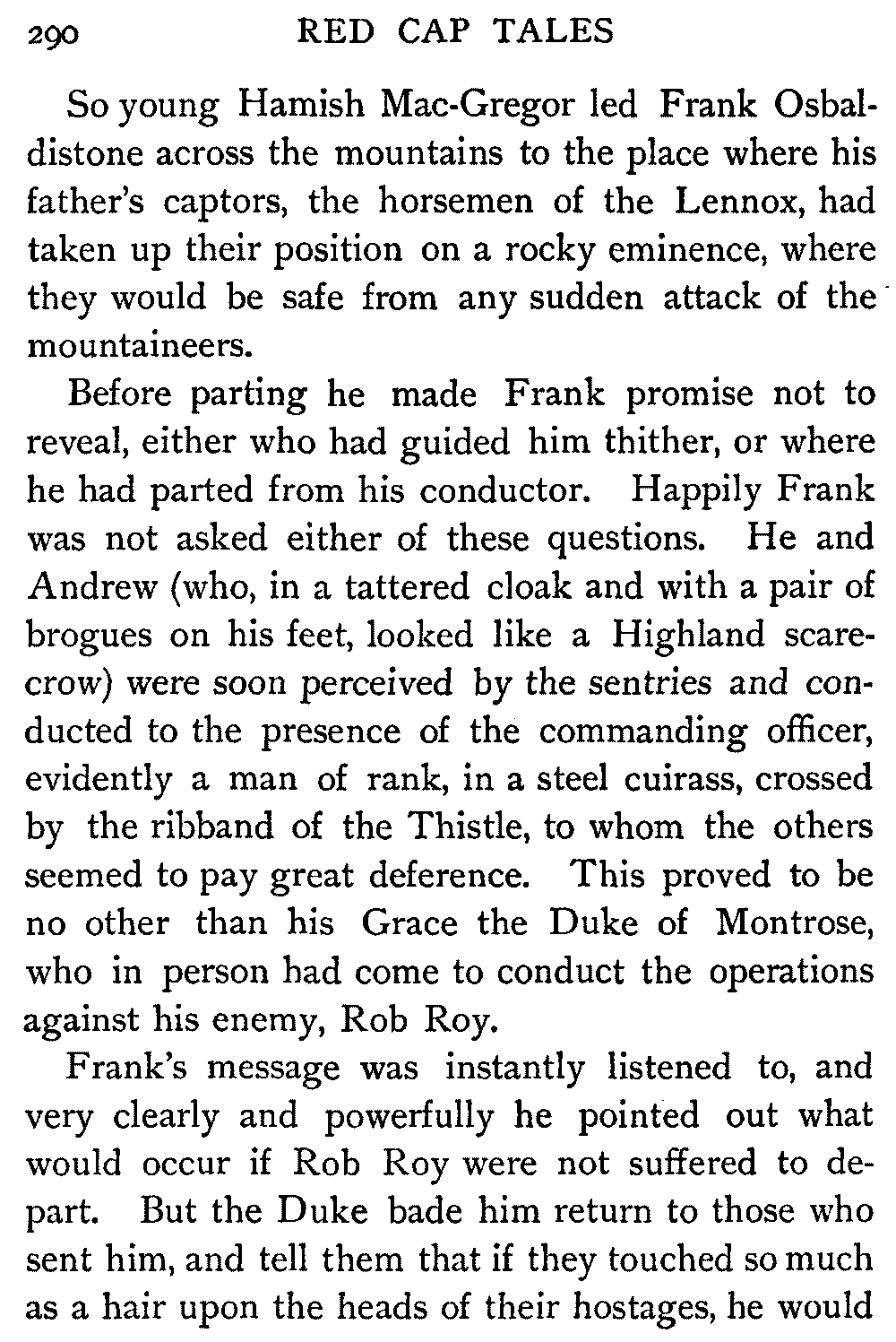 290 RED CAP TALES

So young Hamish Mac-Gregor led Frank Osbaldistone across the mountains to the place where his father's captors, the horsemen of the Lennox, had taken up their position on a rocky eminence, where they would be safe from any sudden attack of the mountaineers.

Before parting he made Frank promise not to reveal, either who had guided him thither, or where he had parted from his conductor. Happily Frank was not asked either of these questions. He and Andrew (who, in a tattered cloak and with a pair of brogues on his feet, looked like a Highland scarecrow) were soon perceived by the sentries and conducted to the presence of the commanding officer, evidently a man of rank, in a steel cuirass, crossed by the ribband of the Thistle, to whom the others seemed to pay great deference. This proved to be no other than his Grace the Duke of Montrose, who in person had come to conduct the operations against his enemy, Rob Roy.

Frank's message was instantly listened to, and very clearly and powerfully he pointed out what would occur if Rob Roy were not suffered to depart. But the Duke bade him return to those who sent him, and tell them that if they touched so much as a hair upon the heads of their hostages, he would